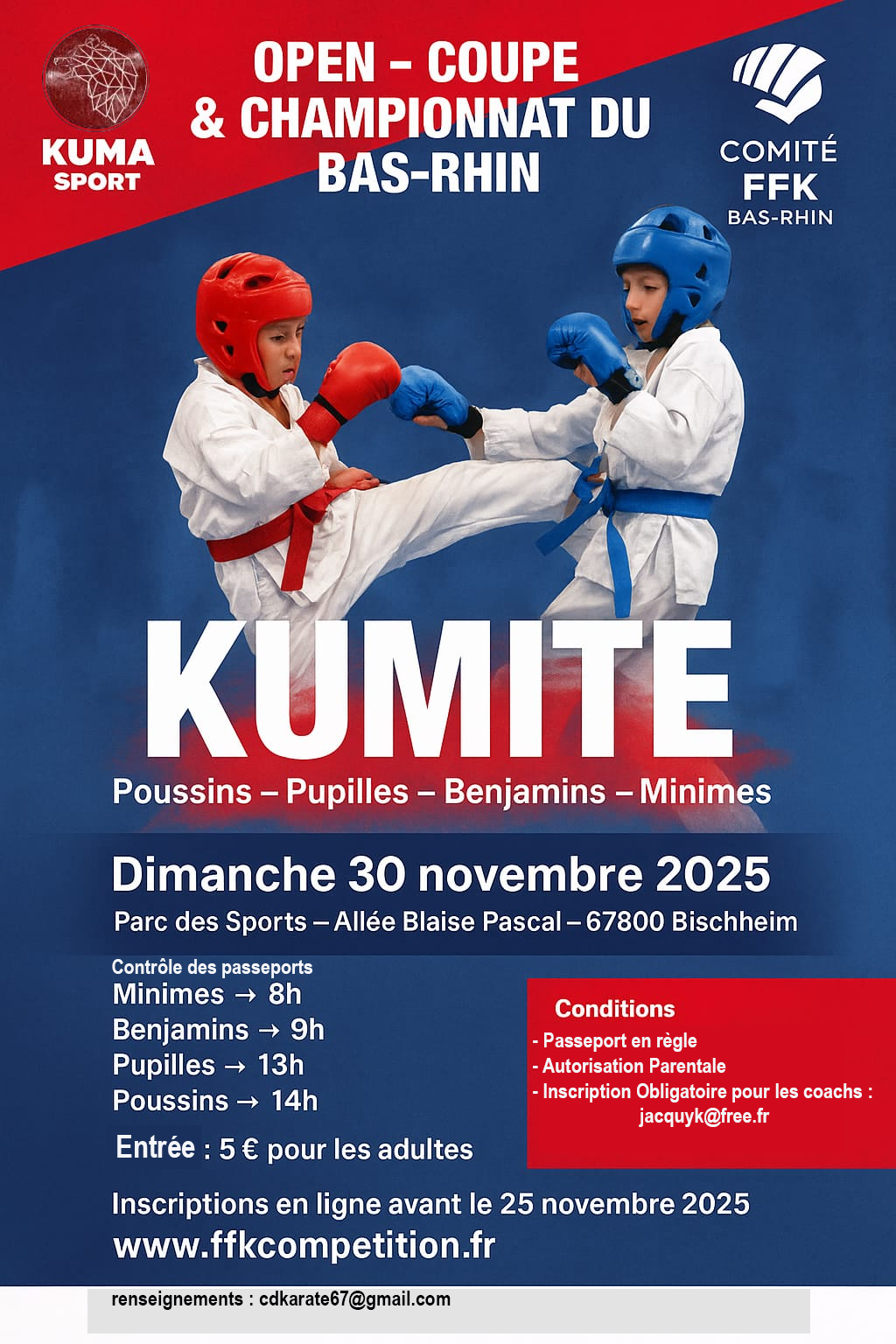 KUMA
SPORT

OPEN - COUPE
& CHAMPIONNAT DU
BAS-RHIN

COMITÉ
FFK
BAS-RHIN

KUMITE

Poussins – Pupilles – Benjamins – Minimes

Dimanche 30 novembre 2025

Parc des Sports – Allée Blaise Pascal – 67800 Bischheim

Contrôle des passeports
Minimes → 8h
Benjamins → 9h
Pupilles → 13h
Poussins → 14h

Entrée : 5 € pour les adultes

Conditions
- Passeport en règle
- Autorisation Parentale
- Inscription Obligatoire pour les coachs :
jacquyk@free.fr

Inscriptions en ligne avant le 25 novembre 2025
www.ffkcompetition.fr

renseignements : cdkarate67@gmail.com